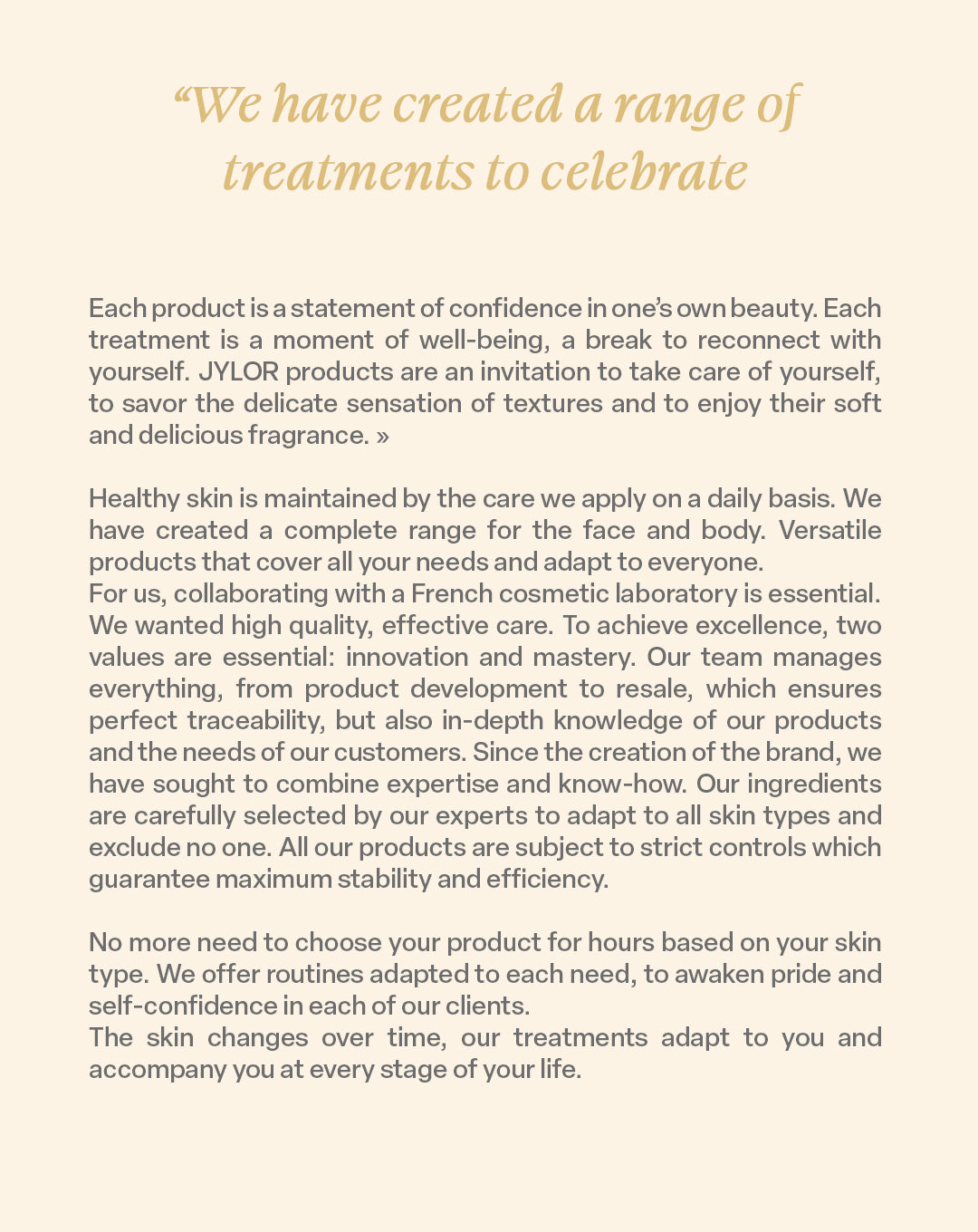 “We have created a range of treatments to celebrate

Each product is a statement of confidence in one’s own beauty. Each treatment is a moment of well-being, a break to reconnect with yourself. JYLOR products are an invitation to take care of yourself, to savor the delicate sensation of textures and to enjoy their soft and delicious fragrance. »

Healthy skin is maintained by the care we apply on a daily basis. We have created a complete range for the face and body. Versatile products that cover all your needs and adapt to everyone.
For us, collaborating with a French cosmetic laboratory is essential. We wanted high quality, effective care. To achieve excellence, two values are essential: innovation and mastery. Our team manages everything, from product development to resale, which ensures perfect traceability, but also in-depth knowledge of our products and the needs of our customers. Since the creation of the brand, we have sought to combine expertise and know-how. Our ingredients are carefully selected by our experts to adapt to all skin types and exclude no one. All our products are subject to strict controls which guarantee maximum stability and efficiency.

No more need to choose your product for hours based on your skin type. We offer routines adapted to each need, to awaken pride and self-confidence in each of our clients.
The skin changes over time, our treatments adapt to you and accompany you at every stage of your life.